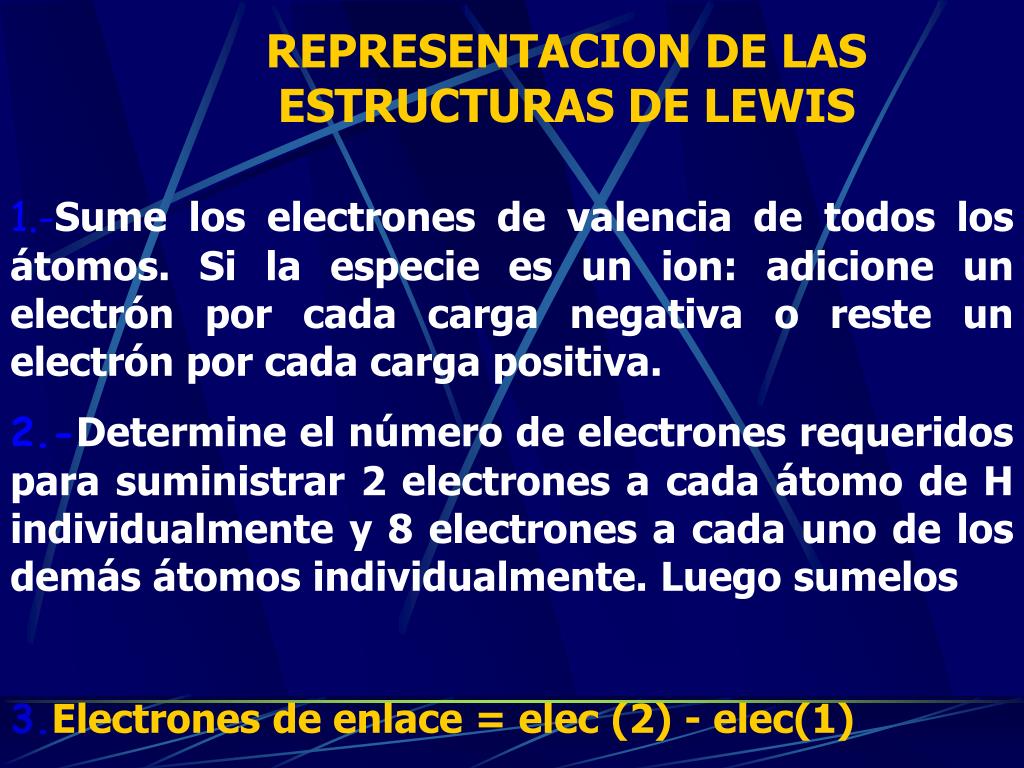 REPRESENTACION DE LAS ESTRUCTURAS DE LEWIS

1.-Sume los electrones de valencia de todos los átomos. Si la especie es un ion: adicione un electrón por cada carga negativa o reste un electrón por cada carga positiva.

2.-Determine el número de electrones requeridos para suministrar 2 electrones a cada átomo de H individualmente y 8 electrones a cada uno de los demás átomos individualmente. Luego sumelos

3.Electrones de enlace = elec (2) - elec(1)